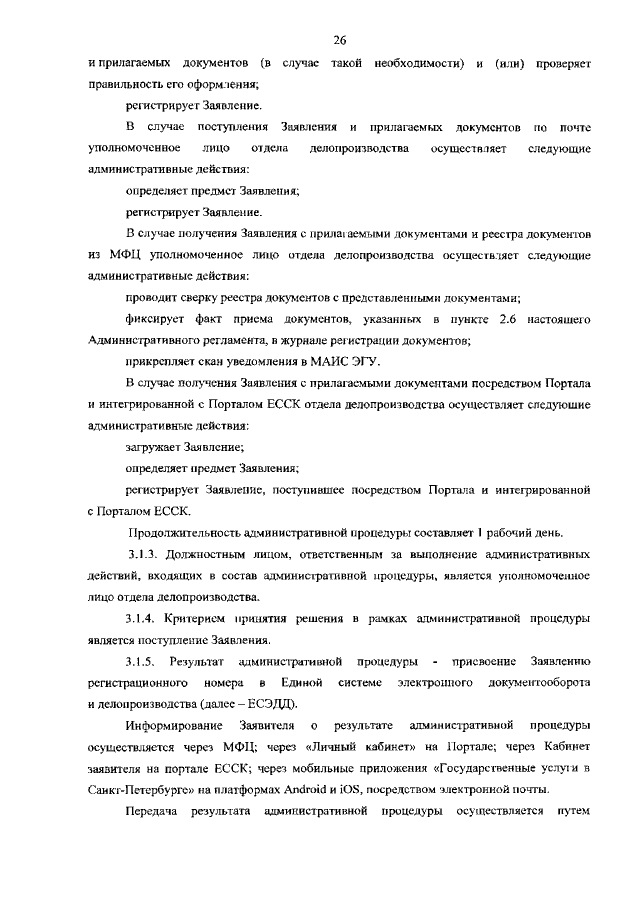 26

и прилагаемых документов (в случае такой необходимости) и (или) проверяет правильность его оформления;

регистрирует Заявление.

В случае поступления Заявления и прилагаемых документов по почте уполномоченное лицо отдела делопроизводства осуществляет следующие административные действия:

определяет предмет Заявления;

регистрирует Заявление.

В случае получения Заявления с прилагаемыми документами и реестра документов из МФЦ уполномоченное лицо отдела делопроизводства осуществляет следующие административные действия:

проводит сверку реестра документов с представленными документами;

фиксирует факт приема документов, указанных в пункте 2.6 настоящего Административного регламента, в журнале регистрации документов;

прикрепляет скан уведомления в МАИС ЭГУ.

В случае получения Заявления с прилагаемыми документами посредством Портала и интегрированной с Порталом ЕССК отдела делопроизводства осуществляет следующие административные действия:

загружает Заявление;

определяет предмет Заявления;

регистрирует Заявление, поступившее посредством Портала и интегрированной с Порталом ЕССК.

Продолжительность административной процедуры составляет 1 рабочий день.

3.1.3. Должностным лицом, ответственным за выполнение административных действий, входящих в состав административной процедуры, является уполномоченное лицо отдела делопроизводства.

3.1.4. Критерием принятия решения в рамках административной процедуры является поступление Заявления.

3.1.5. Результат административной процедуры - присвоение Заявлению регистрационного номера в Единой системе электронного документооборота и делопроизводства (далее – ЕСЭДД).

Информирование Заявителя о результате административной процедуры осуществляется через МФЦ; через «Личный кабинет» на Портале; через Кабинет заявителя на портале ЕССК; через мобильные приложения «Государственные услуги в Санкт-Петербурге» на платформах Android и iOS, посредством электронной почты.

Передача результата административной процедуры осуществляется путем